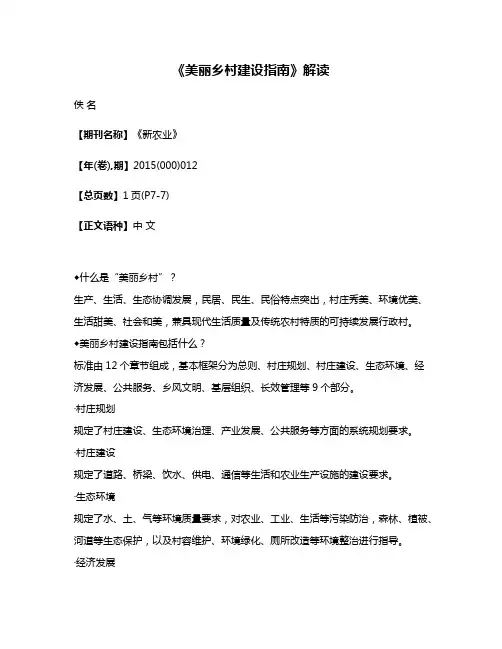 《美丽乡村建设指南》解读

佚 名

【期刊名称】《新农业》

【年(卷),期】2015(000)012

【总页数】1 页(P7-7)

【正文语种】中 文

◆什么是“美丽乡村”？

生产、生活、生态协调发展，民居、民生、民俗特点突出，村庄秀美、环境优美、生活甜美、社会和美，兼具现代生活质量及传统农村特质的可持续发展行政村。

◆美丽乡村建设指南包括什么？

标准由 12 个章节组成，基本框架分为总则、村庄规划、村庄建设、生态环境、经济发展、公共服务、乡风文明、基层组织、长效管理等 9 个部分。

·村庄规划

规定了村庄建设、生态环境治理、产业发展、公共服务等方面的系统规划要求。

·村庄建设

规定了道路、桥梁、饮水、供电、通信等生活和农业生产设施的建设要求。

·生态环境

规定了水、土、气等环境质量要求，对农业、工业、生活等污染防治，森林、植被、河道等生态保护，以及村容维护、环境绿化、厕所改造等环境整治进行指导。

·经济发展